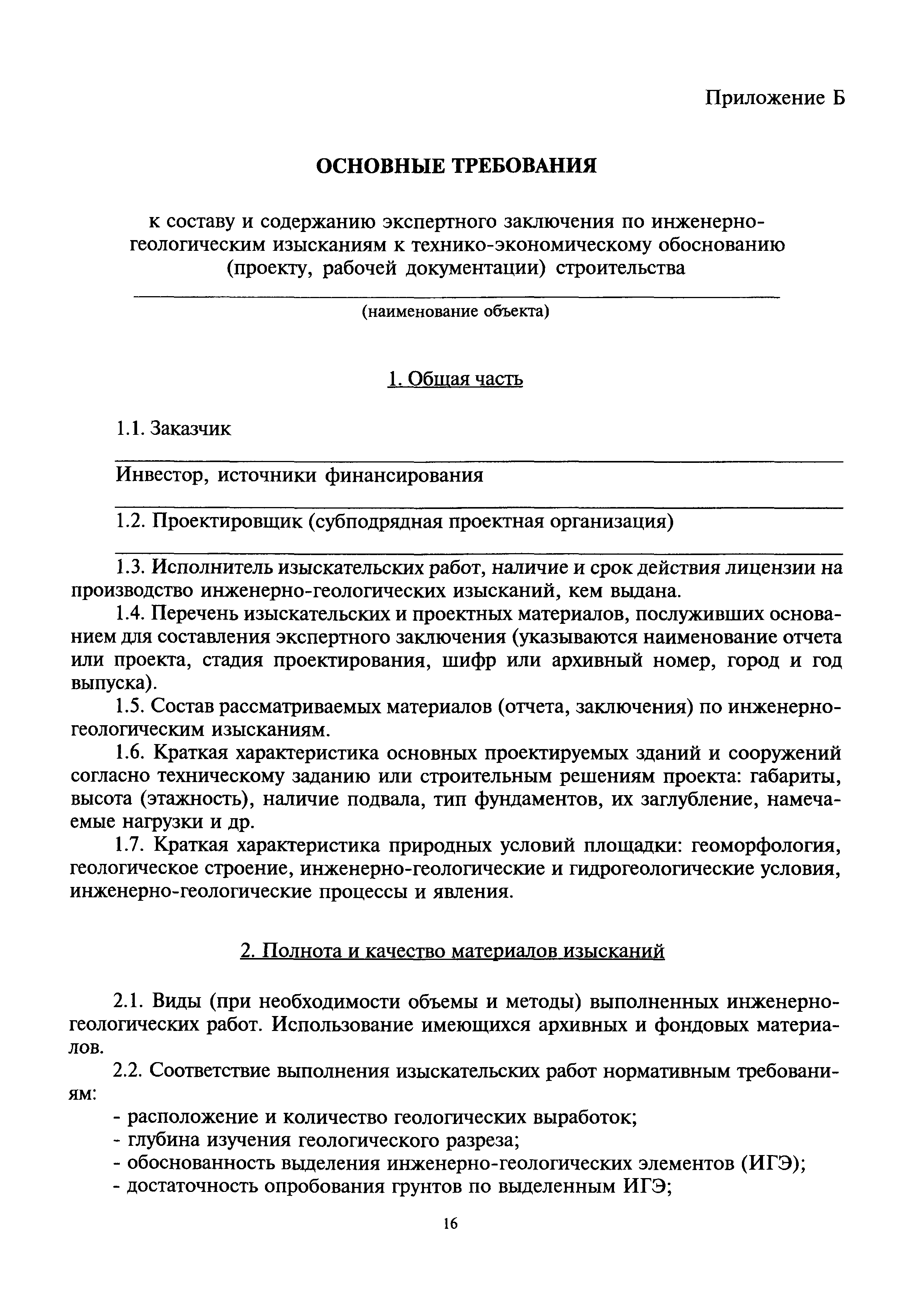 Приложение Б

ОСНОВНЫЕ ТРЕБОВАНИЯ

к составу и содержанию экспертного заключения по инженерно-геологическим изысканиям к технико-экономическому обоснованию (проекту, рабочей документации) строительства

(наименование объекта)

1. Общая часть

1.1. Заказчик

Инвестор, источники финансирования

1.2. Проектировщик (субподрядная проектная организация)

1.3. Исполнитель изыскательских работ, наличие и срок действия лицензии на производство инженерно-геологических изысканий, кем выдана.

1.4. Перечень изыскательских и проектных материалов, послуживших основанием для составления экспертного заключения (указываются наименование отчета или проекта, стадия проектирования, шифр или архивный номер, город и год выпуска).

1.5. Состав рассматриваемых материалов (отчета, заключения) по инженерно-геологическим изысканиям.

1.6. Краткая характеристика основных проектируемых зданий и сооружений согласно техническому заданию или строительным решениям проекта: габариты, высота (этажность), наличие подвала, тип фундаментов, их заглубление, намечаемые нагрузки и др.

1.7. Краткая характеристика природных условий площадки: геоморфология, геологическое строение, инженерно-геологические и гидрогеологические условия, инженерно-геологические процессы и явления.

2. Полнота и качество материалов изысканий

2.1. Виды (при необходимости объемы и методы) выполненных инженерно-геологических работ. Использование имеющихся архивных и фондовых материалов.

2.2. Соответствие выполнения изыскательских работ нормативным требованиям:

- расположение и количество геологических выработок;
- глубина изучения геологического разреза;
- обоснованность выделения инженерно-геологических элементов (ИГЭ);
- достаточность опробования грунтов по выделенным ИГЭ;

16